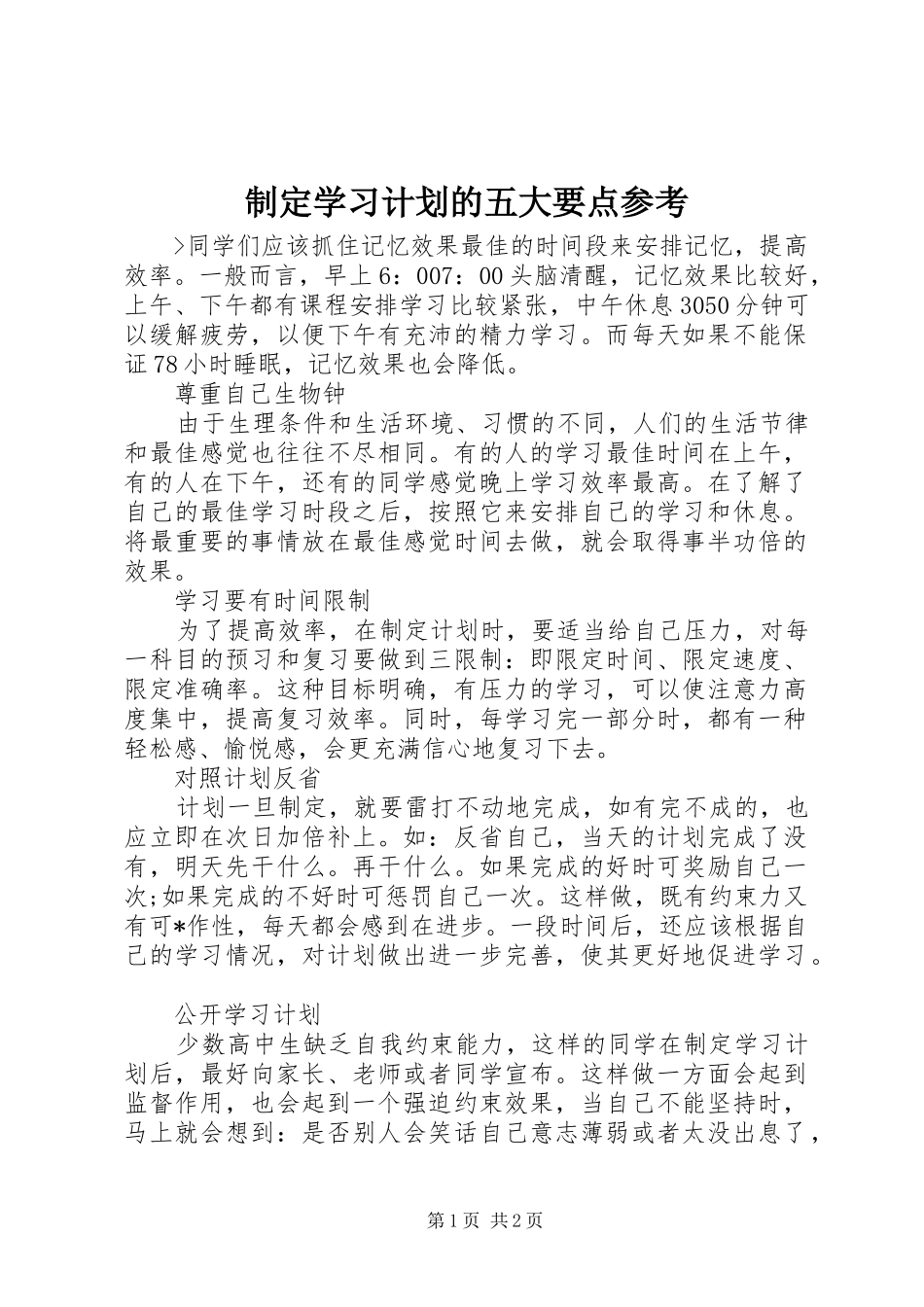 制定学习计划的五大要点参考

>同学们应该抓住记忆效果最佳的时间段来安排记忆，提高效率。一般而言，早上6：007：00头脑清醒，记忆效果比较好，上午、下午都有课程安排学习比较紧张，中午休息3050分钟可以缓解疲劳，以便下午有充沛的精力学习。而每天如果不能保证78小时睡眠，记忆效果也会降低。

尊重自己生物钟

由于生理条件和生活环境、习惯的不同，人们的生活节律和最佳感觉也往往不尽相同。有的人的学习最佳时间在上午，有的人在下午，还有的同学感觉晚上学习效率最高。在了解了自己的最佳学习时段之后，按照它来安排自己的学习和休息。将最重要的事情放在最佳感觉时间去做，就会取得事半功倍的效果。

学习要有时间限制

为了提高效率，在制定计划时，要适当给自己压力，对每一科目的预习和复习要做到三限制：即限定时间、限定速度、限定准确率。这种目标明确，有压力的学习，可以使注意力高度集中，提高复习效率。同时，每学习完一部分时，都有一种轻松感、愉悦感，会更充满信心地复习下去。

对照计划反省

计划一旦制定，就要雷打不动地完成，如有完不成的，也应立即在次日加倍补上。如：反省自己，当天的计划完成了没有，明天先干什么。再干什么。如果完成的好时可奖励自己一次;如果完成的不好时可惩罚自己一次。这样做，既有约束力又有可*作性，每天都会感到在进步。一段时间后，还应该根据自己的学习情况，对计划做出进一步完善，使其更好地促进学习。

公开学习计划

少数高中生缺乏自我约束能力，这样的同学在制定学习计划后，最好向家长、老师或者同学宣布。这样做一方面会起到监督作用，也会起到一个强迫约束效果，当自己不能坚持时，马上就会想到：是否别人会笑话自己意志薄弱或者太没出息了，

第1页 共2页